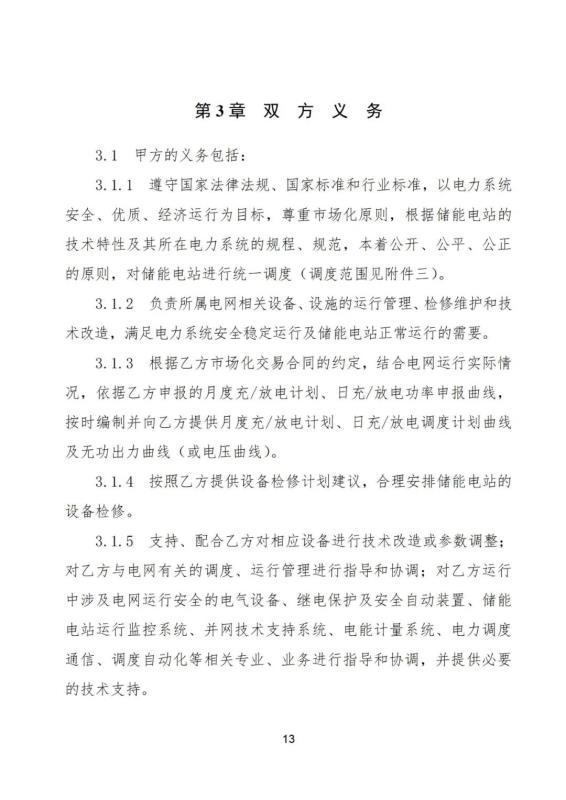 第3章 双 方 义 务

3.1 甲方的义务包括：

3.1.1 遵守国家法律法规、国家标准和行业标准，以电力系统安全、优质、经济运行为目标，尊重市场化原则，根据储能电站的技术特性及其所在电力系统的规程、规范，本着公开、公平、公正的原则，对储能电站进行统一调度（调度范围见附件三）。

3.1.2 负责所属电网相关设备、设施的运行管理、检修维护和技术改造，满足电力系统安全稳定运行及储能电站正常运行的需要。

3.1.3 根据乙方市场化交易合同的约定，结合电网运行实际情况，依据乙方申报的月度充/放电计划、日充/放电功率申报曲线，按时编制并向乙方提供月度充/放电计划、日充/放电调度计划曲线及无功出力曲线（或电压曲线）。

3.1.4 按照乙方提供设备检修计划建议，合理安排储能电站的设备检修。

3.1.5 支持、配合乙方对相应设备进行技术改造或参数调整；对乙方与电网有关的调度、运行管理进行指导和协调；对乙方运行中涉及电网运行安全的电气设备、继电保护及安全自动装置、储能电站运行监控系统、并网技术支持系统、电能计量系统、电力调度通信、调度自动化等相关专业、业务进行指导和协调，并提供必要的技术支持。

13